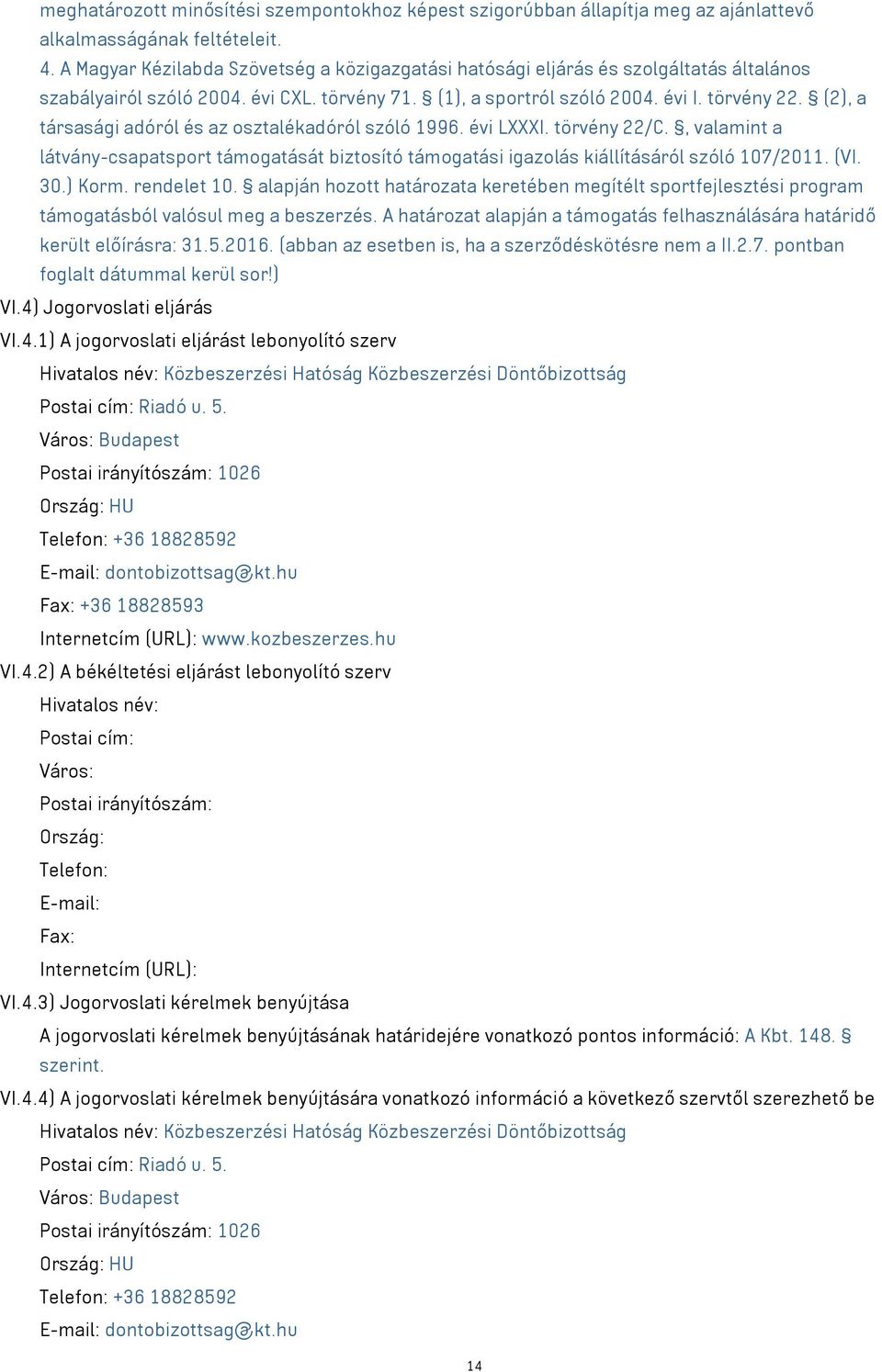 meghatározott minősítési szempontokhoz képest szigorúbban állapítja meg az ajánlattevő alkalmasságának feltételeit.
4. A Magyar Kézilabda Szövetség a közigazgatási hatósági eljárás és szolgáltatás általános szabályairól szóló 2004. évi CXL. törvény 71. § (1), a sportról szóló 2004. évi I. törvény 22. § (2), a társasági adóról és az osztalékadóról szóló 1996. évi LXXXI. törvény 22/C. §, valamint a látvány-csapatsport támogatását biztosító támogatási igazolás kiállításáról szóló 107/2011. (VI. 30.) Korm. rendelet 10. § alapján hozott határozata keretében megítélt sportfejlesztési program támogatásból valósul meg a beszerzés. A határozat alapján a támogatás felhasználására határidő került előírásra: 31.5.2016. (abban az esetben is, ha a szerződéskötésre nem a II.2.7. pontban foglalt dátummal kerül sor!)
VI.4) Jogorvoslati eljárás
VI.4.1) A jogorvoslati eljárást lebonyolító szerv
Hivatalos név: Közbeszerzési Hatóság Közbeszerzési Döntőbizottság
Postai cím: Riadó u. 5.
Város: Budapest
Postai irányítószám: 1026
Ország: HU
Telefon: +36 18828592
E-mail: dontobizottsag@kt.hu
Fax: +36 18828593
Internetcím (URL): www.kozbeszerzes.hu
VI.4.2) A békéltetési eljárást lebonyolító szerv
Hivatalos név:
Postai cím:
Város:
Postai irányítószám:
Ország:
Telefon:
E-mail:
Fax:
Internetcím (URL):
VI.4.3) Jogorvoslati kérelmek benyújtása
A jogorvoslati kérelmek benyújtásának határidejére vonatkozó pontos információ: A Kbt. 148. § szerint.
VI.4.4) A jogorvoslati kérelmek benyújtására vonatkozó információ a következő szervtől szerezhető be
Hivatalos név: Közbeszerzési Hatóság Közbeszerzési Döntőbizottság
Postai cím: Riadó u. 5.
Város: Budapest
Postai irányítószám: 1026
Ország: HU
Telefon: +36 18828592
E-mail: dontobizottsag@kt.hu
14